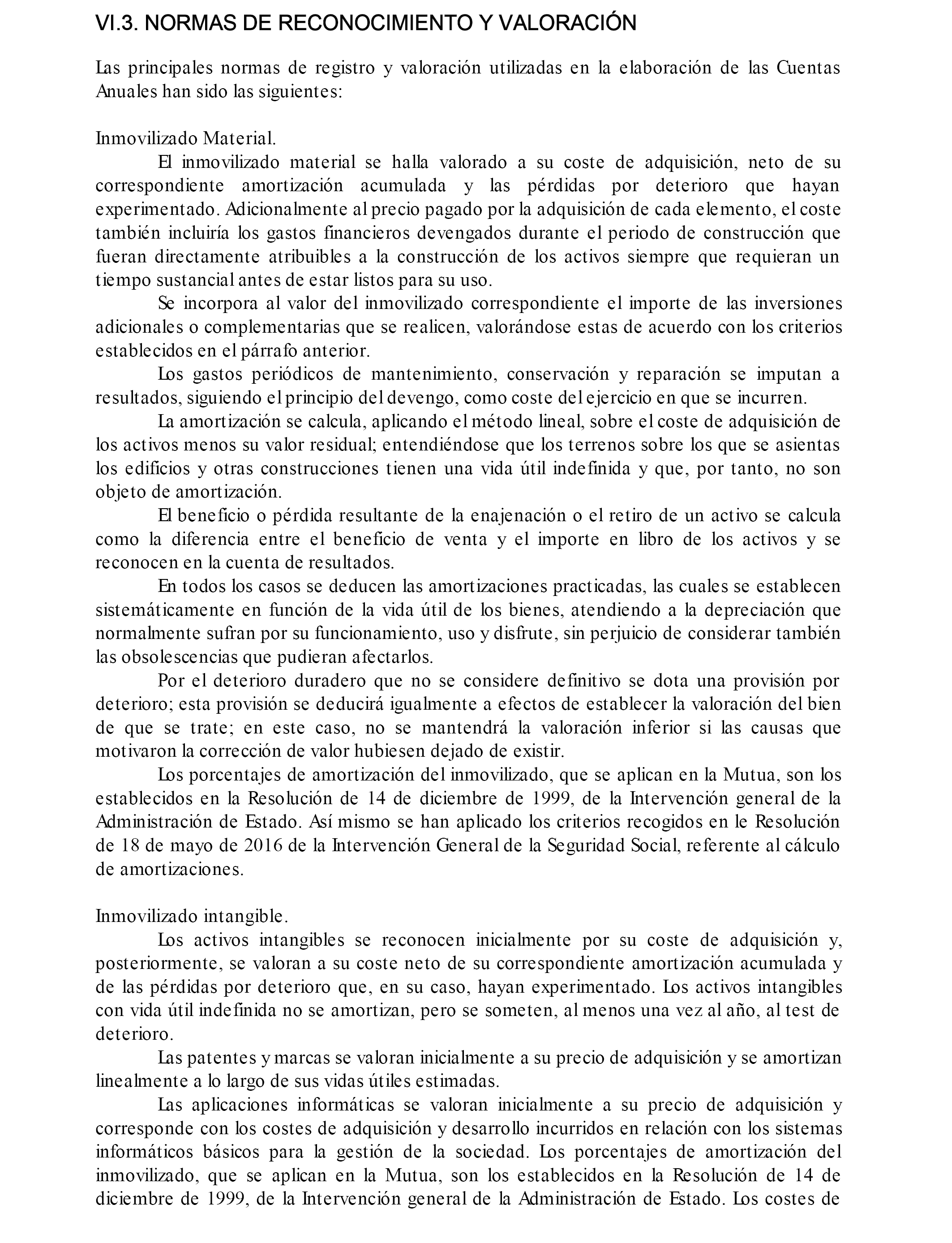 VI.3. NORMAS DE RECONOCIMIENTO Y VALORACIÓN

Las principales normas de registro y valoración utilizadas en la elaboración de las Cuentas Anuales han sido las siguientes:

Inmovilizado Material.

El inmovilizado material se halla valorado a su coste de adquisición, neto de su correspondiente amortización acumulada y las pérdidas por deterioro que hayan experimentado. Adicionalmente al precio pagado por la adquisición de cada elemento, el coste también incluiría los gastos financieros devengados durante el periodo de construcción que fueran directamente atribuibles a la construcción de los activos siempre que requieran un tiempo sustancial antes de estar listos para su uso.

Se incorpora al valor del inmovilizado correspondiente el importe de las inversiones adicionales o complementarias que se realicen, valorándose estas de acuerdo con los criterios establecidos en el párrafo anterior.

Los gastos periódicos de mantenimiento, conservación y reparación se imputan a resultados, siguiendo el principio del devengo, como coste del ejercicio en que se incurren.

La amortización se calcula, aplicando el método lineal, sobre el coste de adquisición de los activos menos su valor residual; entendiéndose que los terrenos sobre los que se asientas los edificios y otras construcciones tienen una vida útil indefinida y que, por tanto, no son objeto de amortización.

El beneficio o pérdida resultante de la enajenación o el retiro de un activo se calcula como la diferencia entre el beneficio de venta y el importe en libro de los activos y se reconocen en la cuenta de resultados.

En todos los casos se deducen las amortizaciones practicadas, las cuales se establecen sistemáticamente en función de la vida útil de los bienes, atendiendo a la depreciación que normalmente sufran por su funcionamiento, uso y disfrute, sin perjuicio de considerar también las obsolescencias que pudieran afectarlos.

Por el deterioro duradero que no se considere definitivo se dota una provisión por deterioro; esta provisión se deducirá igualmente a efectos de establecer la valoración del bien de que se trate; en este caso, no se mantendrá la valoración inferior si las causas que motivaron la corrección de valor hubiesen dejado de existir.

Los porcentajes de amortización del inmovilizado, que se aplican en la Mutua, son los establecidos en la Resolución de 14 de diciembre de 1999, de la Intervención general de la Administración de Estado. Así mismo se han aplicado los criterios recogidos en le Resolución de 18 de mayo de 2016 de la Intervención General de la Seguridad Social, referente al cálculo de amortizaciones.

Inmovilizado intangible.

Los activos intangibles se reconocen inicialmente por su coste de adquisición y, posteriormente, se valoran a su coste neto de su correspondiente amortización acumulada y de las pérdidas por deterioro que, en su caso, hayan experimentado. Los activos intangibles con vida útil indefinida no se amortizan, pero se someten, al menos una vez al año, al test de deterioro.

Las patentes y marcas se valoran inicialmente a su precio de adquisición y se amortizan linealmente a lo largo de sus vidas útiles estimadas.

Las aplicaciones informáticas se valoran inicialmente a su precio de adquisición y corresponde con los costes de adquisición y desarrollo incurridos en relación con los sistemas informáticos básicos para la gestión de la sociedad. Los porcentajes de amortización del inmovilizado, que se aplican en la Mutua, son los establecidos en la Resolución de 14 de diciembre de 1999, de la Intervención general de la Administración de Estado. Los costes de